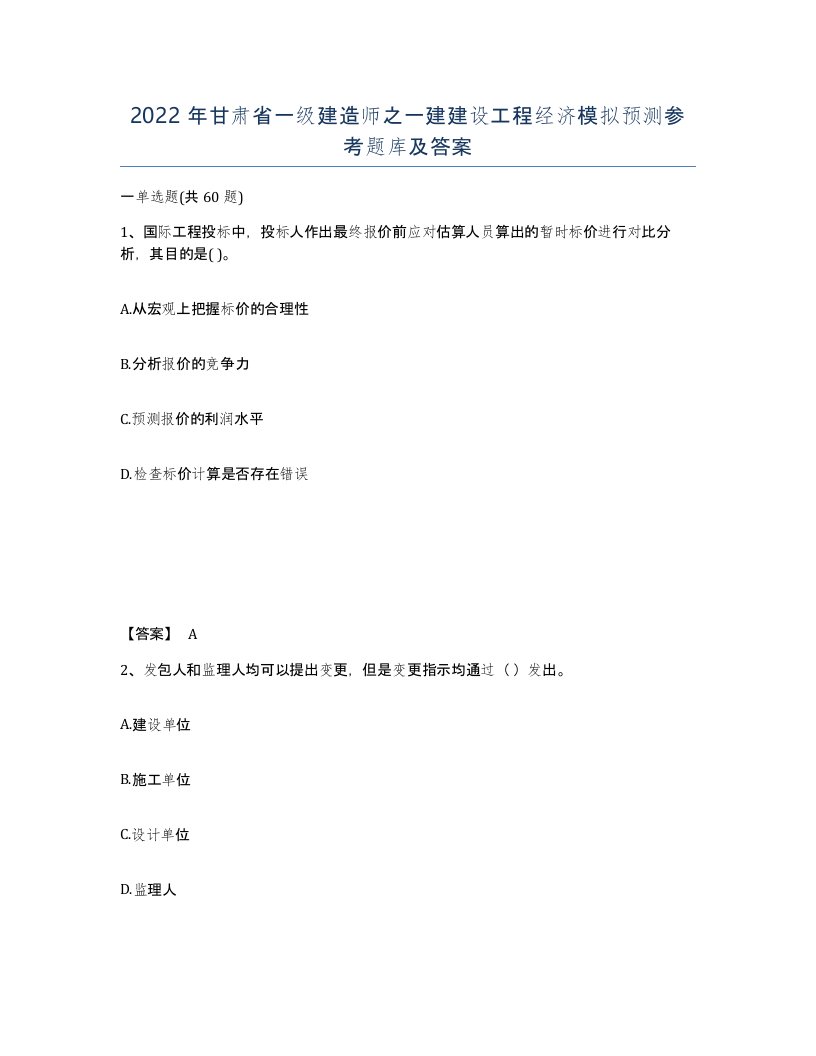 2022年甘肃省一级建造师之一建建设工程经济模拟预测参考题库及答案

一单选题(共60题)

1、国际工程投标中，投标人作出最终报价前应对估算人员算出的暂时标价进行对比分析，其目的是( )。

A.从宏观上把握标价的合理性

B.分析报价的竞争力

C.预测报价的利润水平

D.检查标价计算是否存在错误

【答案】 A

2、发包人和监理人均可以提出变更，但是变更指示均通过（ ）发出。

A.建设单位

B.施工单位

C.设计单位

D.监理人